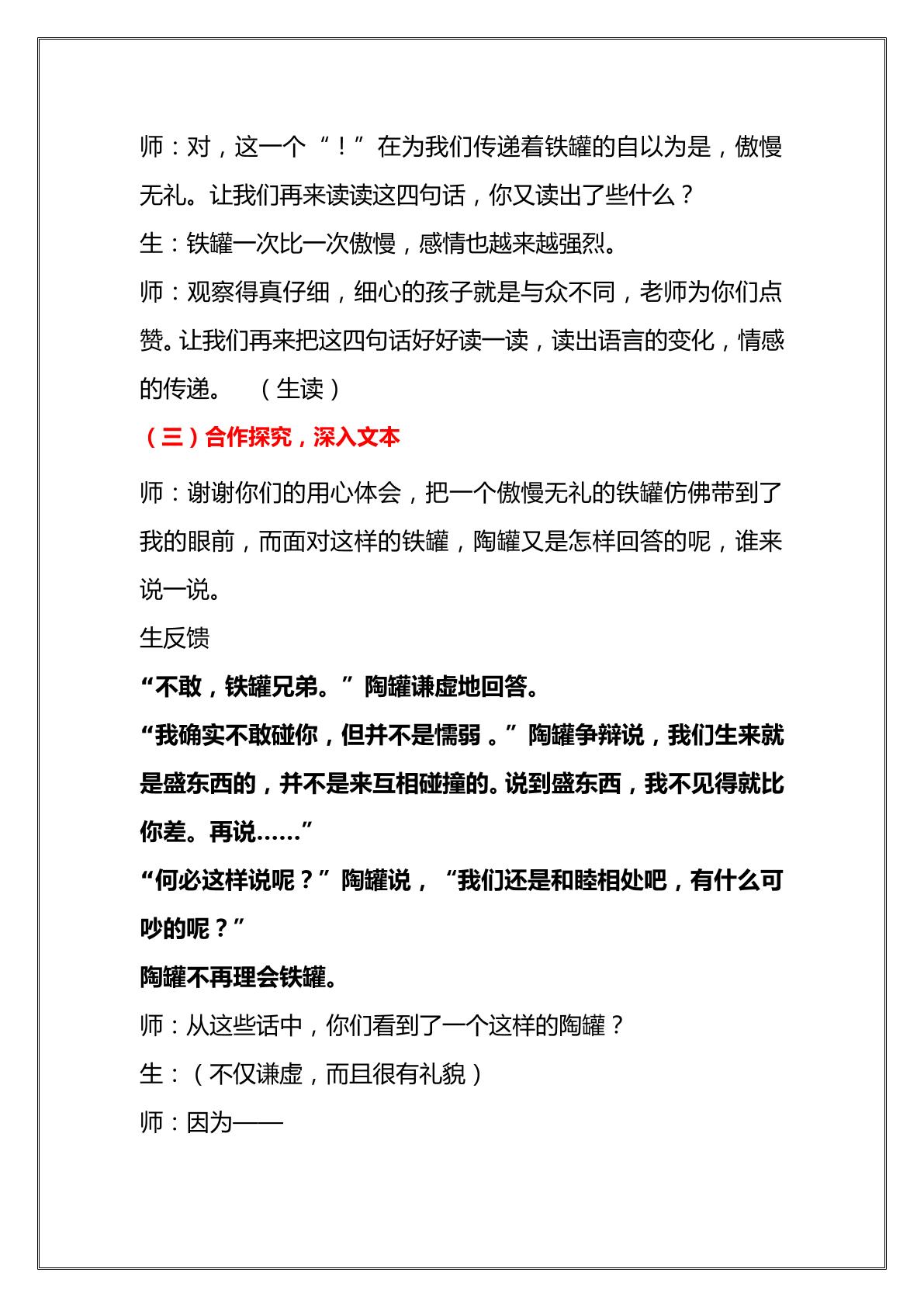 师：对，这一个“！”在为我们传递着铁罐的自以为是，傲慢无礼。让我们再来读读这四句话，你又读出了些什么？

生：铁罐一次比一次傲慢，感情也越来越强烈。

师：观察得真仔细，细心的孩子就是与众不同，老师为你们点赞。让我们再来把这四句话好好读一读，读出语言的变化，情感的传递。 （生读）

（三）合作探究，深入文本

师：谢谢你们的用心体会，把一个傲慢无礼的铁罐仿佛带到了我的眼前，而面对这样的铁罐，陶罐又是怎样回答的呢，谁来说一说。

生反馈

“不敢，铁罐兄弟。”陶罐谦虚地回答。

“我确实不敢碰你，但并不是懦弱。”陶罐争辩说，我们生来就是盛东西的，并不是来互相碰撞的。说到盛东西，我不见得就比你差。再说……”

“何必这样说呢？”陶罐说，“我们还是和睦相处吧，有什么可吵的呢？”

陶罐不再理会铁罐。

师：从这些话中，你们看到了一个这样的陶罐？

生：（不仅谦虚，而且很有礼貌）

师：因为——